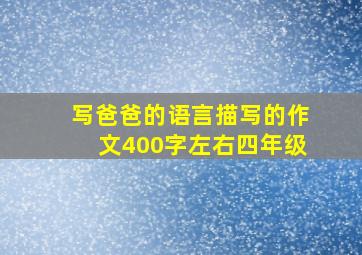 写爸爸的语言描写的作文400字左右四年级